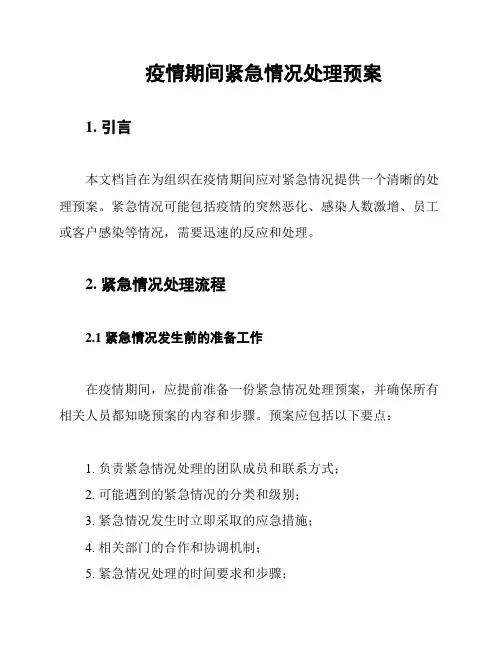 疫情期间紧急情况处理预案

1. 引言

本文档旨在为组织在疫情期间应对紧急情况提供一个清晰的处理预案。紧急情况可能包括疫情的突然恶化、感染人数激增、员工或客户感染等情况，需要迅速的反应和处理。

2. 紧急情况处理流程

2.1 紧急情况发生前的准备工作

在疫情期间，应提前准备一份紧急情况处理预案，并确保所有相关人员都知晓预案的内容和步骤。预案应包括以下要点：

1. 负责紧急情况处理的团队成员和联系方式；
2. 可能遇到的紧急情况的分类和级别；
3. 紧急情况发生时立即采取的应急措施；
4. 相关部门的合作和协调机制；
5. 紧急情况处理的时间要求和步骤；